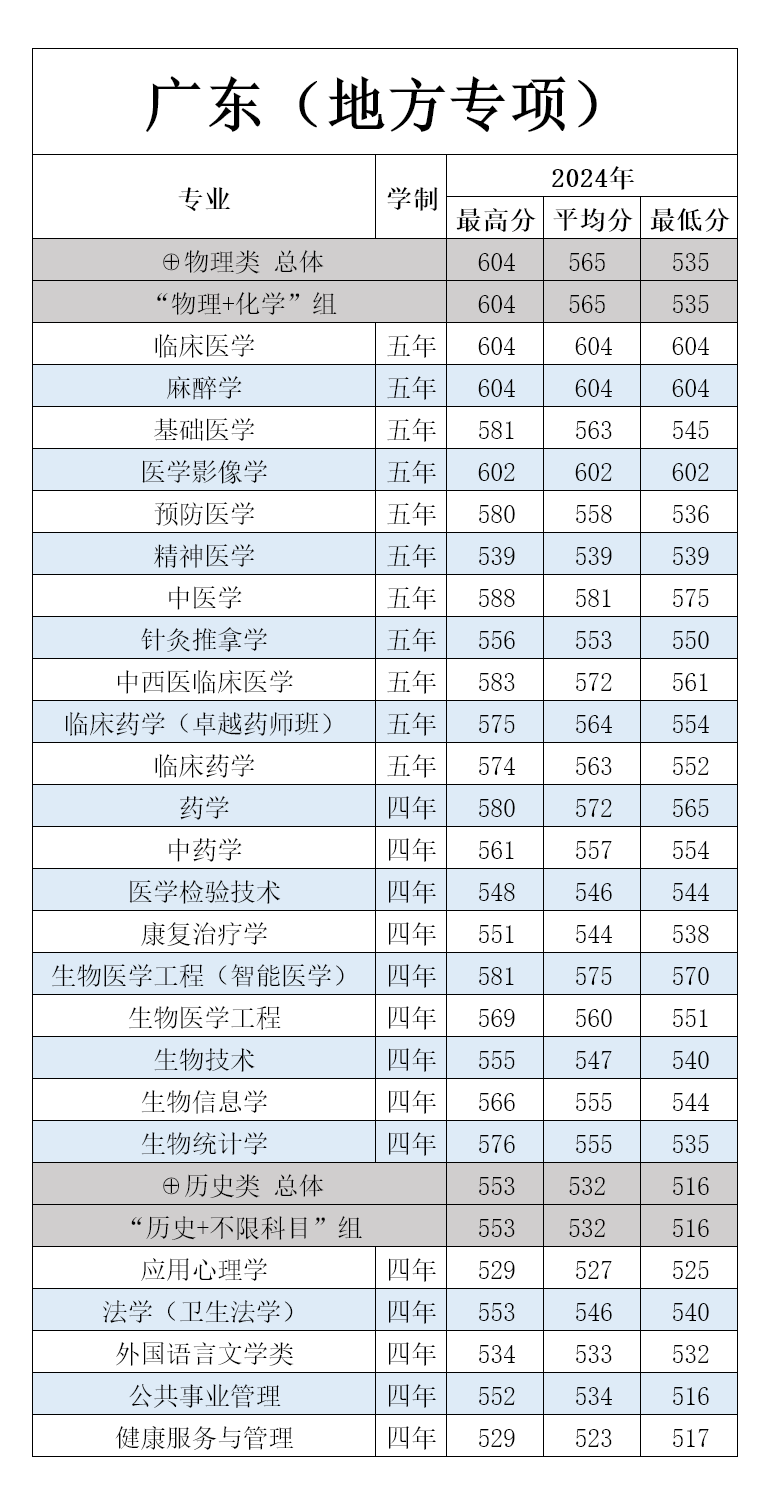 广东（地方专项）

| 专业 | 学制 | 2024年 最高分 | 2024年 平均分 | 2024年 最低分 |
|---|---|---|---|---|
| ⊕物理类 总体 | | 604 | 565 | 535 |
| “物理+化学”组 | | 604 | 565 | 535 |
| 临床医学 | 五年 | 604 | 604 | 604 |
| 麻醉学 | 五年 | 604 | 604 | 604 |
| 基础医学 | 五年 | 581 | 563 | 545 |
| 医学影像学 | 五年 | 602 | 602 | 602 |
| 预防医学 | 五年 | 580 | 558 | 536 |
| 精神医学 | 五年 | 539 | 539 | 539 |
| 中医学 | 五年 | 588 | 581 | 575 |
| 针灸推拿学 | 五年 | 556 | 553 | 550 |
| 中西医临床医学 | 五年 | 583 | 572 | 561 |
| 临床药学（卓越药师班） | 五年 | 575 | 564 | 554 |
| 临床药学 | 五年 | 574 | 563 | 552 |
| 药学 | 四年 | 580 | 572 | 565 |
| 中药学 | 四年 | 561 | 557 | 554 |
| 医学检验技术 | 四年 | 548 | 546 | 544 |
| 康复治疗学 | 四年 | 551 | 544 | 538 |
| 生物医学工程（智能医学） | 四年 | 581 | 575 | 570 |
| 生物医学工程 | 四年 | 569 | 560 | 551 |
| 生物技术 | 四年 | 555 | 547 | 540 |
| 生物信息学 | 四年 | 566 | 555 | 544 |
| 生物统计学 | 四年 | 576 | 555 | 535 |
| ⊕历史类 总体 | | 553 | 532 | 516 |
| “历史+不限科目”组 | | 553 | 532 | 516 |
| 应用心理学 | 四年 | 529 | 527 | 525 |
| 法学（卫生法学） | 四年 | 553 | 546 | 540 |
| 外国语言文学类 | 四年 | 534 | 533 | 532 |
| 公共事业管理 | 四年 | 552 | 534 | 516 |
| 健康服务与管理 | 四年 | 529 | 523 | 517 |